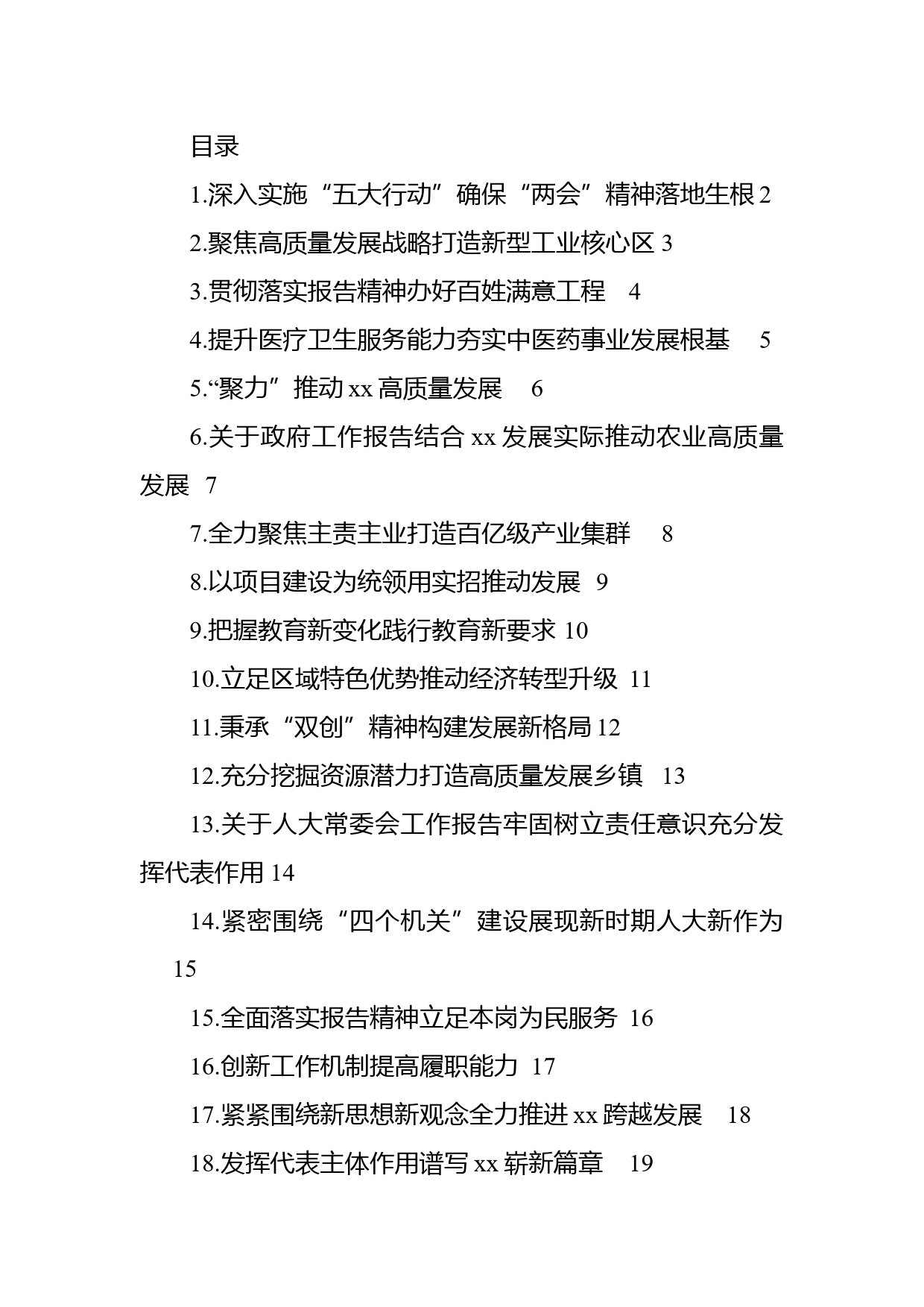 目录

1.深入实施“五大行动”确保“两会”精神落地生根 2

2.聚焦高质量发展战略打造新型工业核心区 3

3.贯彻落实报告精神办好百姓满意工程 4

4.提升医疗卫生服务能力夯实中医药事业发展根基 5

5.“聚力”推动 xx 高质量发展 6

6.关于政府工作报告结合 xx 发展实际推动农业高质量发展 7

7.全力聚焦主责主业打造百亿级产业集群 8

8.以项目建设为统领用实招推动发展 9

9.把握教育新变化践行教育新要求 10

10.立足区域特色优势推动经济转型升级 11

11.秉承“双创”精神构建发展新格局 12

12.充分挖掘资源潜力打造高质量发展乡镇 13

13.关于人大常委会工作报告牢固树立责任意识充分发挥代表作用 14

14.紧密围绕“四个机关”建设展现新时期人大新作为 15

15.全面落实报告精神立足本岗为民服务 16

16.创新工作机制提高履职能力 17

17.紧紧围绕新思想新观念全力推进 xx 跨越发展 18

18.发挥代表主体作用谱写 xx 崭新篇章 19